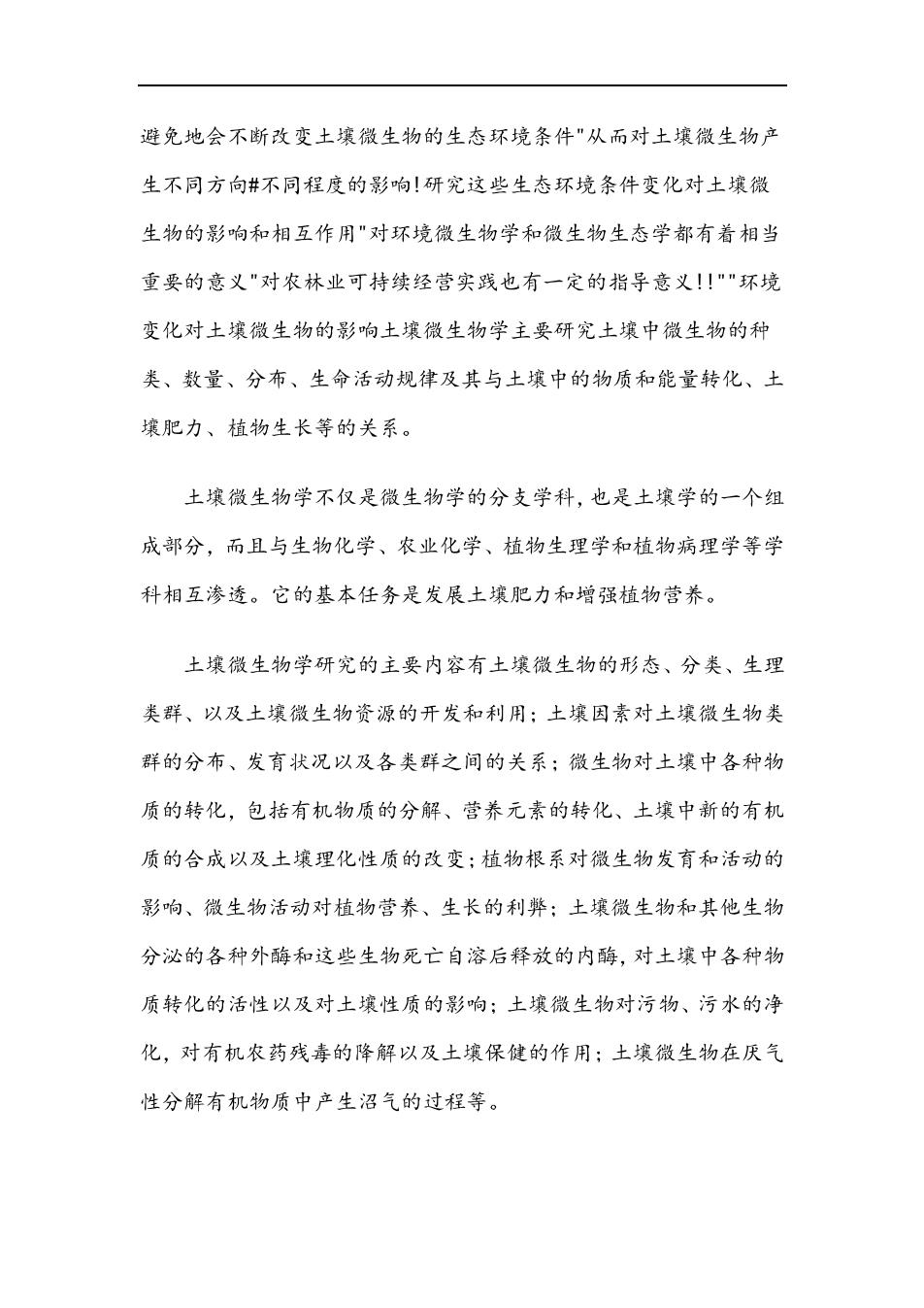 避免地会不断改变土壤微生物的生态环境条件"从而对土壤微生物产生不同方向#不同程度的影响!研究这些生态环境条件变化对土壤微生物的影响和相互作用"对环境微生物学和微生物生态学都有着相当重要的意义"对农林业可持续经营实践也有一定的指导意义!!""环境变化对土壤微生物的影响土壤微生物学主要研究土壤中微生物的种类、数量、分布、生命活动规律及其与土壤中的物质和能量转化、土壤肥力、植物生长等的关系。

土壤微生物学不仅是微生物学的分支学科，也是土壤学的一个组成部分，而且与生物化学、农业化学、植物生理学和植物病理学等学科相互渗透。它的基本任务是发展土壤肥力和增强植物营养。

土壤微生物学研究的主要内容有土壤微生物的形态、分类、生理类群、以及土壤微生物资源的开发和利用；土壤因素对土壤微生物类群的分布、发育状况以及各类群之间的关系；微生物对土壤中各种物质的转化，包括有机物质的分解、营养元素的转化、土壤中新的有机质的合成以及土壤理化性质的改变；植物根系对微生物发育和活动的影响、微生物活动对植物营养、生长的利弊；土壤微生物和其他生物分泌的各种外酶和这些生物死亡自溶后释放的内酶，对土壤中各种物质转化的活性以及对土壤性质的影响；土壤微生物对污物、污水的净化，对有机农药残毒的降解以及土壤保健的作用；土壤微生物在厌气性分解有机物质中产生沼气的过程等。